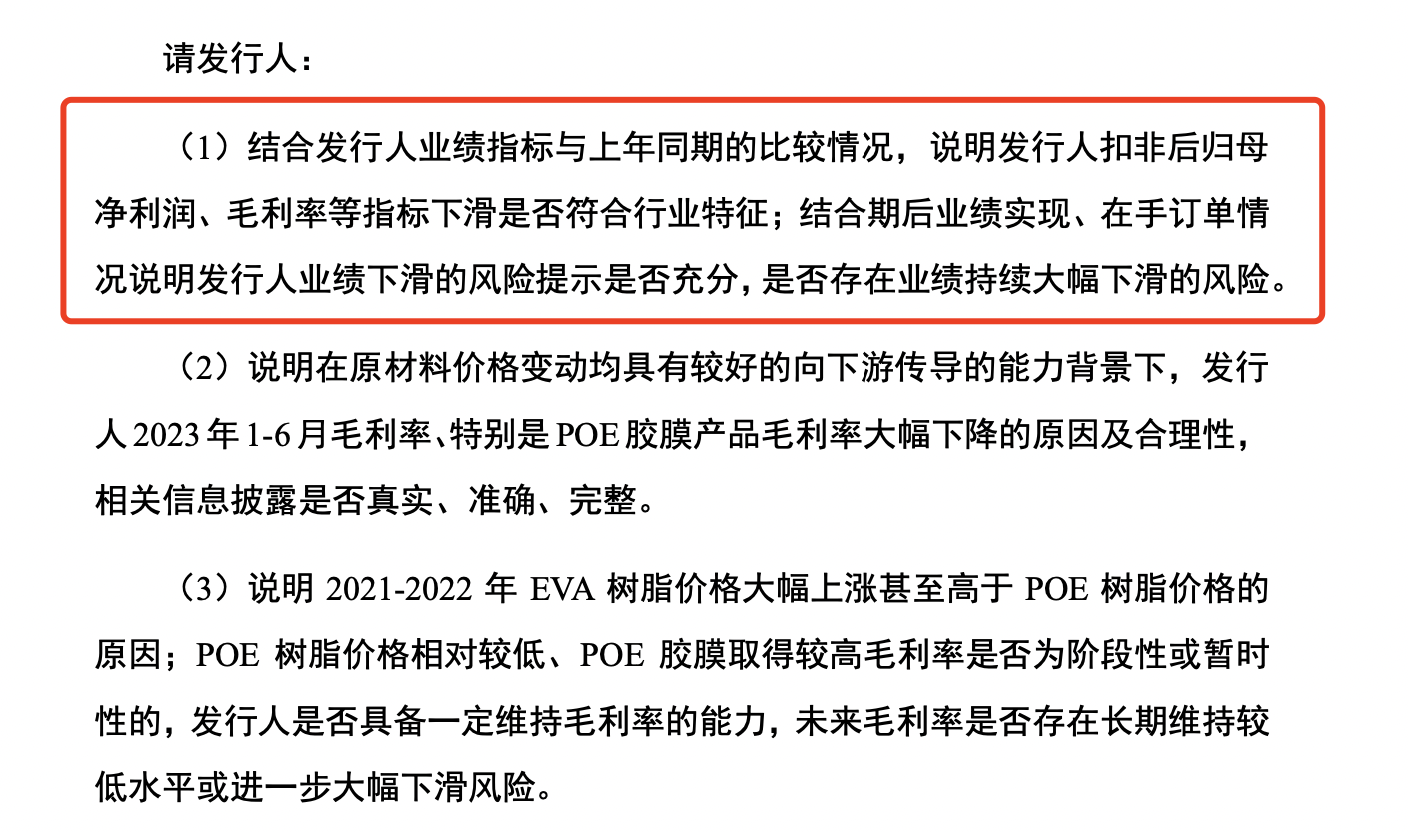 请发行人：

（1）结合发行人业绩指标与上年同期的比较情况，说明发行人扣非后归母净利润、毛利率等指标下滑是否符合行业特征；结合期后业绩实现、在手订单情况说明发行人业绩下滑的风险提示是否充分，是否存在业绩持续大幅下滑的风险。

（2）说明在原材料价格变动均具有较好的向下游传导的能力背景下，发行人 2023 年 1-6 月毛利率、特别是 POE 胶膜产品毛利率大幅下降的原因及合理性，相关信息披露是否真实、准确、完整。

（3）说明 2021-2022 年 EVA 树脂价格大幅上涨甚至高于 POE 树脂价格的原因；POE 树脂价格相对较低、POE 胶膜取得较高毛利率是否为阶段性或暂时性的，发行人是否具备一定维持毛利率的能力，未来毛利率是否存在长期维持较低水平或进一步大幅下滑风险。